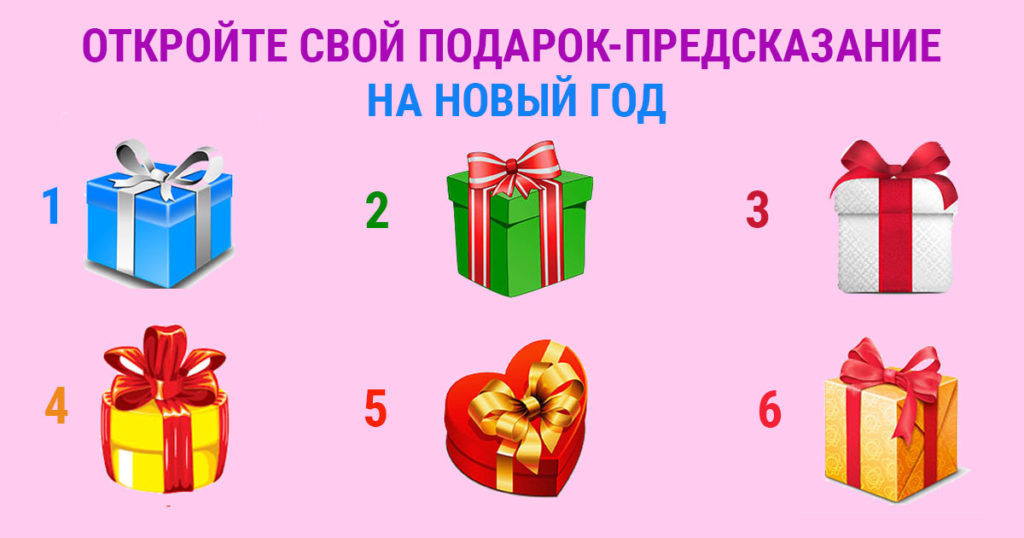 ОТКРОЙТЕ СВОЙ ПОДАРОК-ПРЕДСКАЗАНИЕ
НА НОВЫЙ ГОД

1

2

3

4

5

6